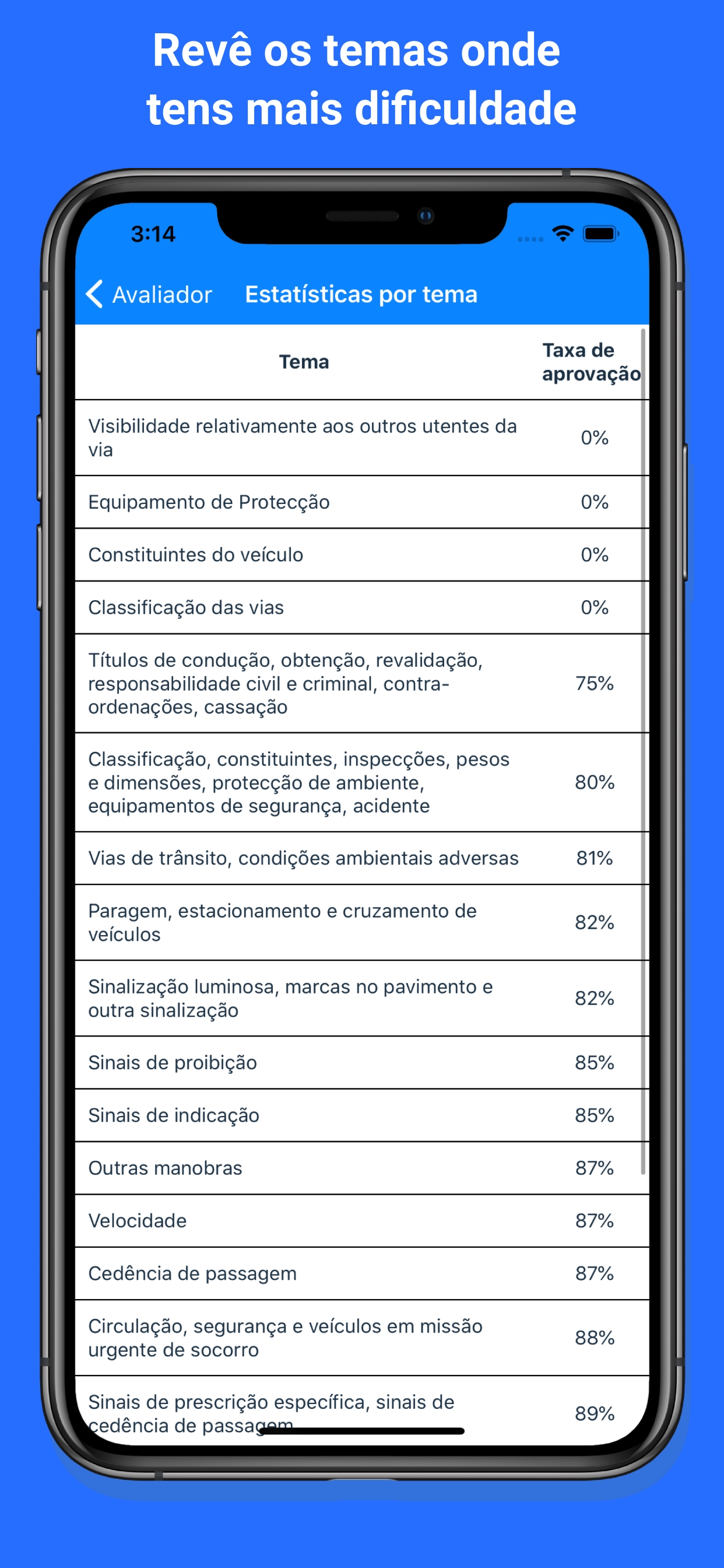 Revê os temas onde tens mais dificuldade

3:14

Avaliador Estatísticas por tema

| Tema | Taxa de aprovação |
|---|---|
| Visibilidade relativamente aos outros utentes da via | 0% |
| Equipamento de Protecção | 0% |
| Constituintes do veículo | 0% |
| Classificação das vias | 0% |
| Títulos de condução, obtenção, revalidação, responsabilidade civil e criminal, contra-ordenações, cassação | 75% |
| Classificação, constituintes, inspecções, pesos e dimensões, protecção de ambiente, equipamentos de segurança, acidente | 80% |
| Vias de trânsito, condições ambientais adversas | 81% |
| Paragem, estacionamento e cruzamento de veículos | 82% |
| Sinalização luminosa, marcas no pavimento e outra sinalização | 82% |
| Sinais de proibição | 85% |
| Sinais de indicação | 85% |
| Outras manobras | 87% |
| Velocidade | 87% |
| Cedência de passagem | 87% |
| Circulação, segurança e veículos em missão urgente de socorro | 88% |
| Sinais de prescrição específica, sinais de cedência de passagem | 89% |